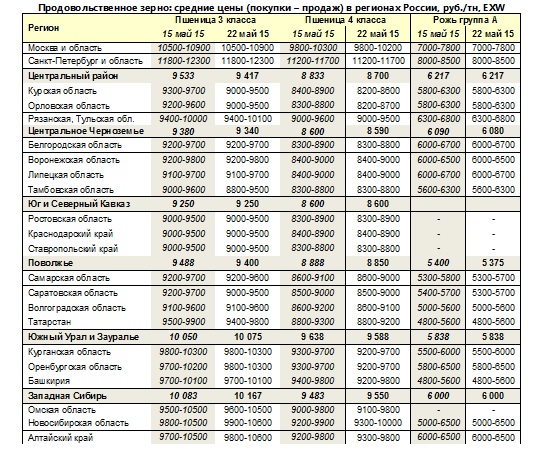 Продовольственное зерно: средние цены (покупки – продаж) в регионах России, руб./тн, EXW

| Регион | Пшеница 3 класса 15 май 15 | Пшеница 3 класса 22 май 15 | Пшеница 4 класса 15 май 15 | Пшеница 4 класса 22 май 15 | Рожь группа А 15 май 15 | Рожь группа А 22 май 15 |
|---|---|---|---|---|---|---|
| Москва и область | 10500-10900 | 10500-10900 | 9800-10300 | 9800-10200 | 7000-7800 | 7000-7800 |
| Санкт-Петербург и область | 11800-12300 | 11800-12300 | 11200-11700 | 11200-11700 | 8000-8500 | 8000-8500 |
| Центральный район | 9 533 | 9 417 | 8 833 | 8 700 | 6 217 | 6 217 |
| Курская область | 9300-9700 | 9000-9500 | 8400-8900 | 8200-8600 | 5800-6300 | 5800-6300 |
| Орловская область | 9200-9600 | 9000-9500 | 8300-8800 | 8200-8700 | 5800-6300 | 5800-6300 |
| Рязанская, Тульская обл. | 9400-10000 | 9400-10100 | 9000-9600 | 9000-9500 | 6300-6800 | 6300-6800 |
| Центральное Черноземье | 9 380 | 9 340 | 8 600 | 8 590 | 6 090 | 6 080 |
| Белгородская область | 9200-9700 | 9200-9700 | 8300-8900 | 8300-8800 | 6000-6700 | 6000-6700 |
| Воронежская область | 9200-9800 | 9200-9800 | 8400-9000 | 8400-9000 | 6000-6500 | 6000-6500 |
| Липецкая область | 9100-9700 | 9100-9700 | 8400-9000 | 8400-9000 | 6000-6700 | 6000-6700 |
| Тамбовская область | 9000-9600 | 8800-9500 | 8300-8800 | 8300-8800 | 5600-6300 | 5600-6300 |
| Юг и Северный Кавказ | 9 250 | 9 250 | 8 600 | 8 600 | | |
| Ростовская область | 9000-9500 | 9000-9500 | 8300-8900 | 8300-8900 | - | - |
| Краснодарский край | 9000-9500 | 9000-9500 | 8400-8900 | 8400-8900 | - | - |
| Ставропольский край | 9000-9500 | 9000-9500 | 8300-8800 | 8300-8800 | - | - |
| Поволжье | 9 488 | 9 400 | 8 888 | 8 850 | 5 400 | 5 375 |
| Самарская область | 9200-9700 | 9200-9600 | 8600-9100 | 8600-9000 | 5300-5800 | 5300-5700 |
| Саратовская область | 9200-9700 | 9000-9500 | 8500-9000 | 8500-9000 | 5400-5700 | 5300-5700 |
| Волгоградская область | 9100-9600 | 9100-9600 | 8600-9200 | 8600-9100 | 5000-5600 | 5000-5600 |
| Татарстан | 9500-9900 | 9400-9800 | 8800-9300 | 8800-9200 | 4800-5600 | 4800-5600 |
| Южный Урал и Зауралье | 10 050 | 10 075 | 9 638 | 9 588 | 5 838 | 5 838 |
| Курганская область | 9800-10300 | 9800-10300 | 9300-9700 | 9200-9700 | 5500-6000 | 5500-6000 |
| Оренбургская область | 9700-10200 | 9800-10300 | 9300-9700 | 9200-9700 | 5800-6500 | 5800-6500 |
| Башкирия | 9700-10100 | 9700-10100 | 9400-9800 | 9200-9800 | 4800-5600 | 4800-5600 |
| Западная Сибирь | 10 083 | 10 167 | 9 483 | 9 550 | 6 000 | 6 000 |
| Омская область | 9500-10500 | 9600-10500 | 9000-9800 | 9100-9800 | - | - |
| Новосибирская область | 9800-10500 | 9900-10600 | 9200-9900 | 9300-10000 | 5000-6500 | 5000-6500 |
| Алтайский край | 9700-10500 | 9800-10600 | 9200-9800 | 9300-9800 | 6000-6500 | 6000-6500 |